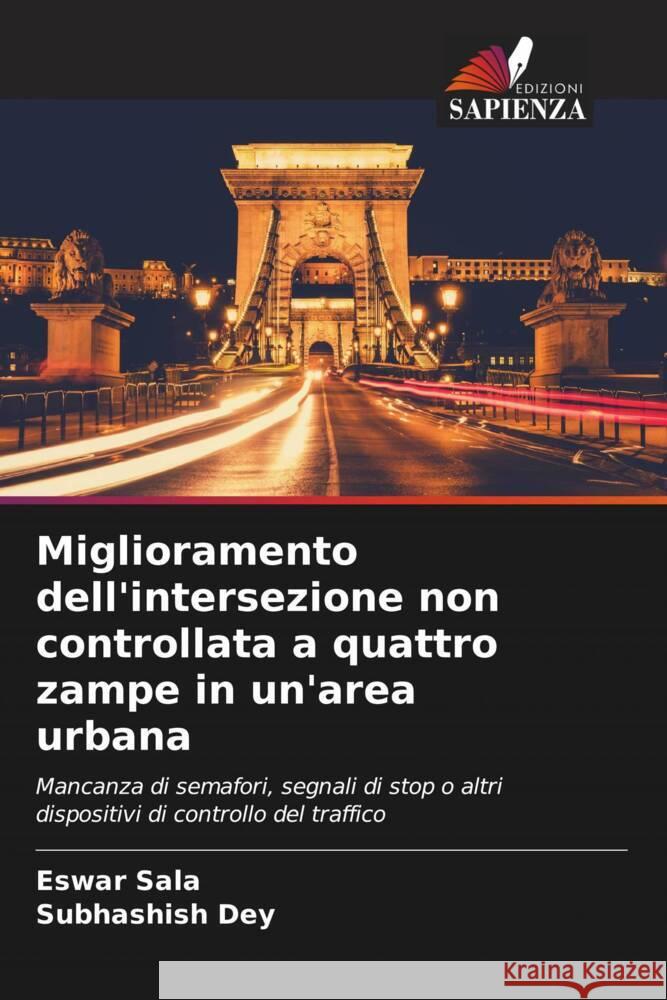 EDIZIONI
SAPIENZA

Miglioramento dell'intersezione non controllata a quattro zampe in un'area urbana

Mancanza di semafori, segnali di stop o altri dispositivi di controllo del traffico

Eswar Sala
Subhashish Dey